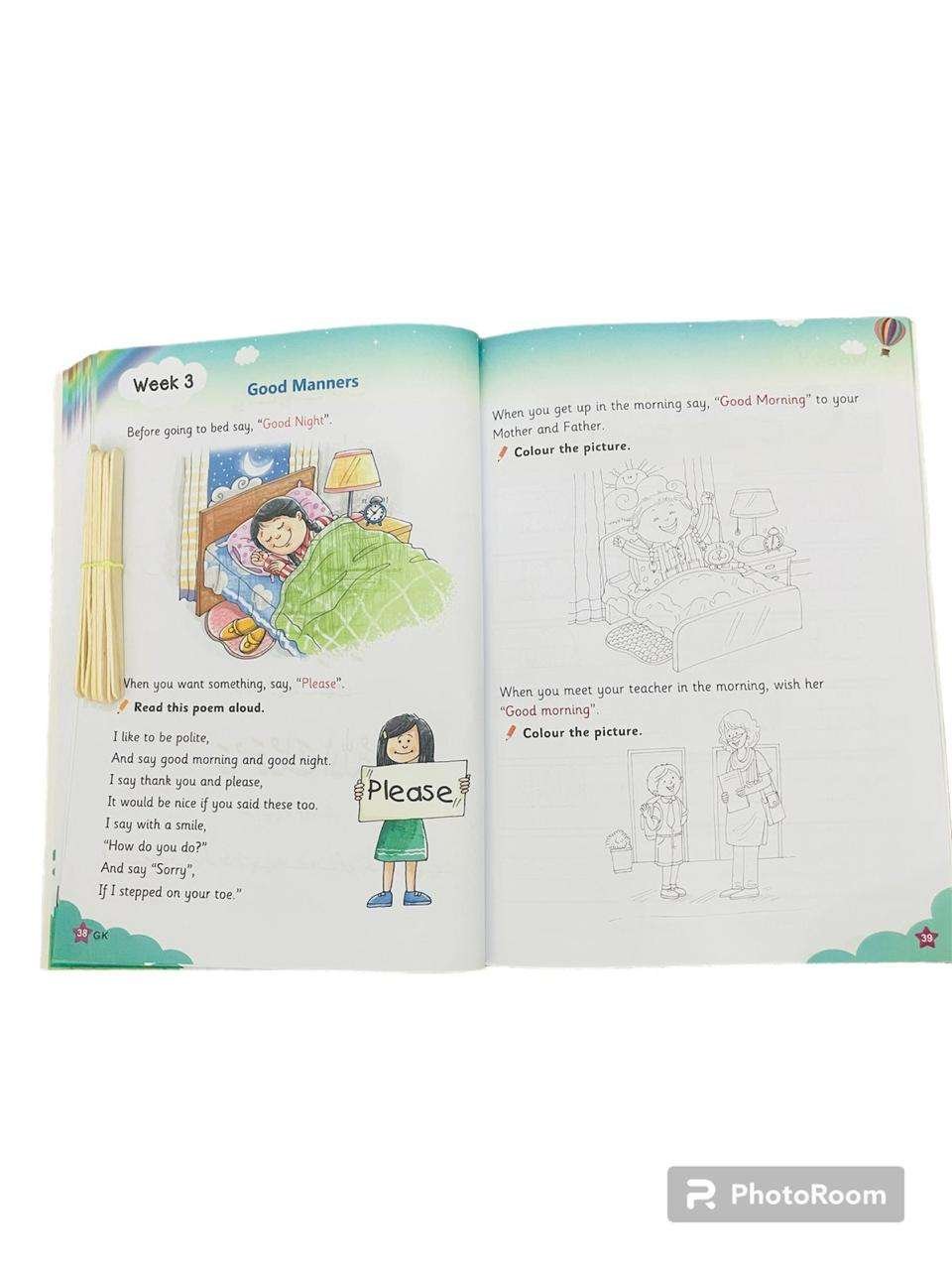 Week 3 Good Manners

Before going to bed say, "Good Night".

When you want something, say, "Please".

Read this poem aloud.

I like to be polite,
And say good morning and good night.
I say thank you and please,
It would be nice if you said these too.
I say with a smile,
"How do you do?"
And say "Sorry",
If I stepped on your toe."

Please

38 GK

When you get up in the morning say, "Good Morning" to your Mother and Father.

Colour the picture.

When you meet your teacher in the morning, wish her "Good morning".

Colour the picture.

39

PhotoRoom